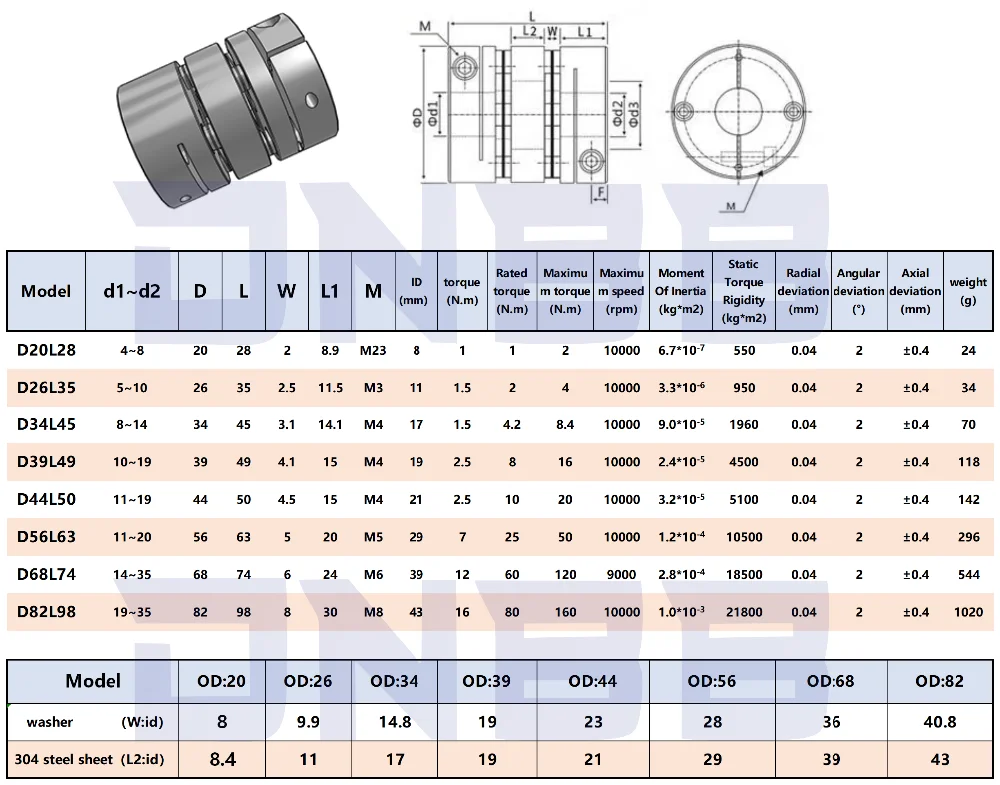 M
L
L2
W
L1
ΦD
Φd1
Φd2
Φd3
F
M

JNBB

| Model | d1~d2 | D | L | W | L1 | M | ID (mm) | torque (N.m) | Rated torque (N.m) | Maximum torque (N.m) | Maximum speed (rpm) | Moment Of Inertia (kg*m2) | Static Torque Rigidity (kg*m2) | Radial deviation (mm) | Angular deviation (°) | Axial deviation (mm) | weight (g) |
|---|---|---|---|---|---|---|---|---|---|---|---|---|---|---|---|---|---|
| D20L28 | 4~8 | 20 | 28 | 2 | 8.9 | M23 | 8 | 1 | 1 | 2 | 10000 | $6.7*10^{-7}$ | 550 | 0.04 | 2 | ±0.4 | 24 |
| D26L35 | 5~10 | 26 | 35 | 2.5 | 11.5 | M3 | 11 | 1.5 | 2 | 4 | 10000 | $3.3*10^{-6}$ | 950 | 0.04 | 2 | ±0.4 | 34 |
| D34L45 | 8~14 | 34 | 45 | 3.1 | 14.1 | M4 | 17 | 1.5 | 4.2 | 8.4 | 10000 | $9.0*10^{-5}$ | 1960 | 0.04 | 2 | ±0.4 | 70 |
| D39L49 | 10~19 | 39 | 49 | 4.1 | 15 | M4 | 19 | 2.5 | 8 | 16 | 10000 | $2.4*10^{-5}$ | 4500 | 0.04 | 2 | ±0.4 | 118 |
| D44L50 | 11~19 | 44 | 50 | 4.5 | 15 | M4 | 21 | 2.5 | 10 | 20 | 10000 | $3.2*10^{-5}$ | 5100 | 0.04 | 2 | ±0.4 | 142 |
| D56L63 | 11~20 | 56 | 63 | 5 | 20 | M5 | 29 | 7 | 25 | 50 | 10000 | $1.2*10^{-4}$ | 10500 | 0.04 | 2 | ±0.4 | 296 |
| D68L74 | 14~35 | 68 | 74 | 6 | 24 | M6 | 39 | 12 | 60 | 120 | 9000 | $2.8*10^{-4}$ | 18500 | 0.04 | 2 | ±0.4 | 544 |
| D82L98 | 19~35 | 82 | 98 | 8 | 30 | M8 | 43 | 16 | 80 | 160 | 10000 | $1.0*10^{-3}$ | 21800 | 0.04 | 2 | ±0.4 | 1020 |

JNBB

| Model | OD:20 | OD:26 | OD:34 | OD:39 | OD:44 | OD:56 | OD:68 | OD:82 |
|---|---|---|---|---|---|---|---|---|
| washer (W:id) | 8 | 9.9 | 14.8 | 19 | 23 | 28 | 36 | 40.8 |
| 304 steel sheet (L2:id) | 8.4 | 11 | 17 | 19 | 21 | 29 | 39 | 43 |